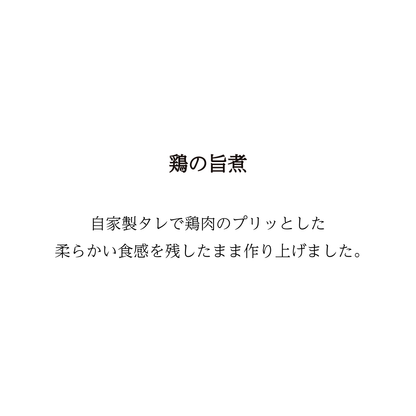 鶏の旨煮

自家製タレで鶏肉のプリッとした
柔らかい食感を残したまま作り上げました。